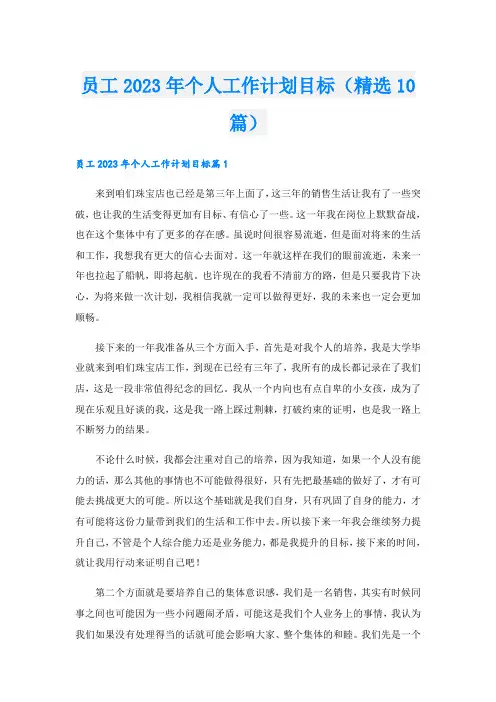 员工 2023 年个人工作计划目标（精选 10 篇）

员工 2023 年个人工作计划目标篇 1

来到咱们珠宝店也已经是第三年上面了，这三年的销售生活让我有了一些突破，也让我的生活变得更加有目标、有信心了一些。这一年我在岗位上默默奋战，也在这个集体中有了更多的存在感。虽说时间很容易流逝，但是面对将来的生活和工作，我想我有更大的信心去面对。这一年就这样在我们的眼前流逝，未来一年也拉起了船帆，即将起航。也许现在的我看不清前方的路，但是只要我肯下决心，为将来做一次计划，我相信我就一定可以做得更好，我的未来也一定会更加顺畅。

接下来的一年我准备从三个方面入手，首先是对我个人的培养，我是大学毕业就来到咱们珠宝店工作，到现在已经有三年了，我所有的成长都记录在了我们店，这是一段非常值得纪念的回忆。我从一个内向也有点自卑的小女孩，成为了现在乐观且好谈的我，这是我一路上踩过荆棘，打破约束的证明，也是我一路上不断努力的结果。

不论什么时候，我都会注重对自己的培养，因为我知道，如果一个人没有能力的话，那么其他的事情也不可能做得很好，只有先把最基础的做好了，才有可能去挑战更大的可能。所以这个基础就是我们自身，只有巩固了自身的能力，才有可能将这份力量带到我们的生活和工作中去。所以接下来一年我会继续努力提升自己，不管是个人综合能力还是业务能力，都是我提升的目标，接下来的时间，就让我用行动来证明自己吧！

第二个方面就是要培养自己的集体意识感，我们是一名销售，其实有时候同事之间也可能因为一些小问题闹矛盾，可能这是我们个人业务上的事情，我认为我们如果没有处理得当的话就可能会影响大家、整个集体的和睦。我们先是一个